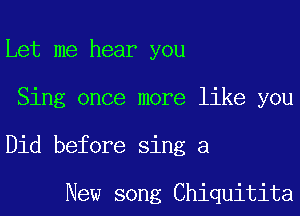 Let me hear you

Sing once more like you

Did before sing a

New song Chiquitita